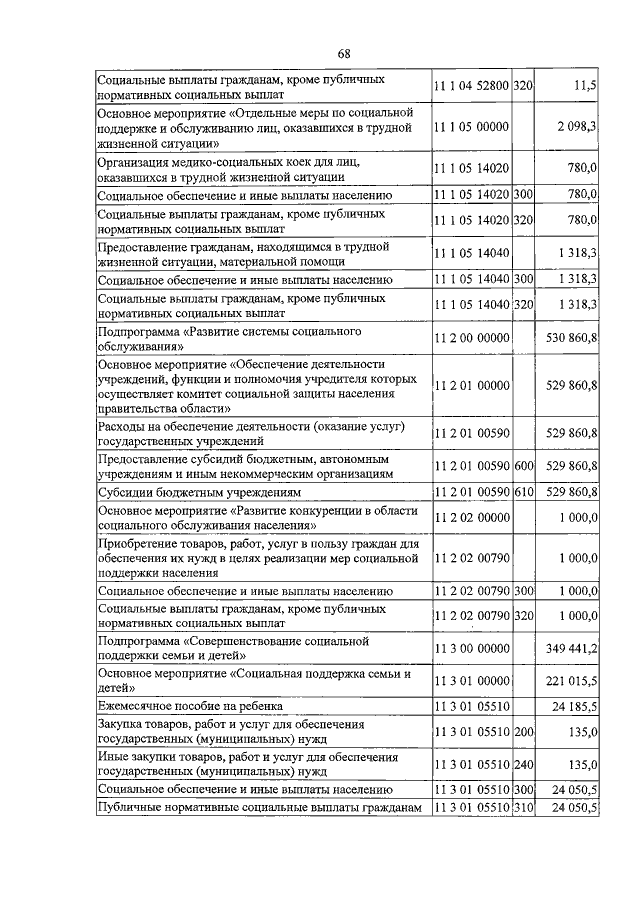 68

| | | | |
|---|---|---|---|
| Социальные выплаты гражданам, кроме публичных нормативных социальных выплат | 11 1 04 52800 | 320 | 11,5 |
| Основное мероприятие «Отдельные меры по социальной поддержке и обслуживанию лиц, оказавшихся в трудной жизненной ситуации» | 11 1 05 00000 | | 2 098,3 |
| Организация медико-социальных коек для лиц, оказавшихся в трудной жизненной ситуации | 11 1 05 14020 | | 780,0 |
| Социальное обеспечение и иные выплаты населению | 11 1 05 14020 | 300 | 780,0 |
| Социальные выплаты гражданам, кроме публичных нормативных социальных выплат | 11 1 05 14020 | 320 | 780,0 |
| Предоставление гражданам, находящимся в трудной жизненной ситуации, материальной помощи | 11 1 05 14040 | | 1 318,3 |
| Социальное обеспечение и иные выплаты населению | 11 1 05 14040 | 300 | 1 318,3 |
| Социальные выплаты гражданам, кроме публичных нормативных социальных выплат | 11 1 05 14040 | 320 | 1 318,3 |
| Подпрограмма «Развитие системы социального обслуживания» | 11 2 00 00000 | | 530 860,8 |
| Основное мероприятие «Обеспечение деятельности учреждений, функции и полномочия учредителя которых осуществляет комитет социальной защиты населения правительства области» | 11 2 01 00000 | | 529 860,8 |
| Расходы на обеспечение деятельности (оказание услуг) государственных учреждений | 11 2 01 00590 | | 529 860,8 |
| Предоставление субсидий бюджетным, автономным учреждениям и иным некоммерческим организациям | 11 2 01 00590 | 600 | 529 860,8 |
| Субсидии бюджетным учреждениям | 11 2 01 00590 | 610 | 529 860,8 |
| Основное мероприятие «Развитие конкуренции в области социального обслуживания населения» | 11 2 02 00000 | | 1 000,0 |
| Приобретение товаров, работ, услуг в пользу граждан для обеспечения их нужд в целях реализации мер социальной поддержки населения | 11 2 02 00790 | | 1 000,0 |
| Социальное обеспечение и иные выплаты населению | 11 2 02 00790 | 300 | 1 000,0 |
| Социальные выплаты гражданам, кроме публичных нормативных социальных выплат | 11 2 02 00790 | 320 | 1 000,0 |
| Подпрограмма «Совершенствование социальной поддержки семьи и детей» | 11 3 00 00000 | | 349 441,2 |
| Основное мероприятие «Социальная поддержка семьи и детей» | 11 3 01 00000 | | 221 015,5 |
| Ежемесячное пособие на ребенка | 11 3 01 05510 | | 24 185,5 |
| Закупка товаров, работ и услуг для обеспечения государственных (муниципальных) нужд | 11 3 01 05510 | 200 | 135,0 |
| Иные закупки товаров, работ и услуг для обеспечения государственных (муниципальных) нужд | 11 3 01 05510 | 240 | 135,0 |
| Социальное обеспечение и иные выплаты населению | 11 3 01 05510 | 300 | 24 050,5 |
| Публичные нормативные социальные выплаты гражданам | 11 3 01 05510 | 310 | 24 050,5 |